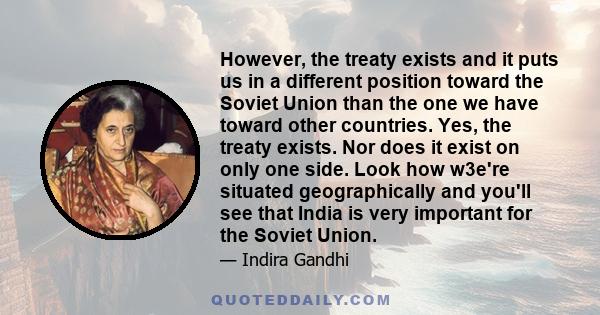 However, the treaty exists and it puts us in a different position toward the Soviet Union than the one we have toward other countries. Yes, the treaty exists. Nor does it exist on only one side. Look how w3e're situated geographically and you'll see that India is very important for the Soviet Union.

— Indira Gandhi

QUOTEDDAILY.COM